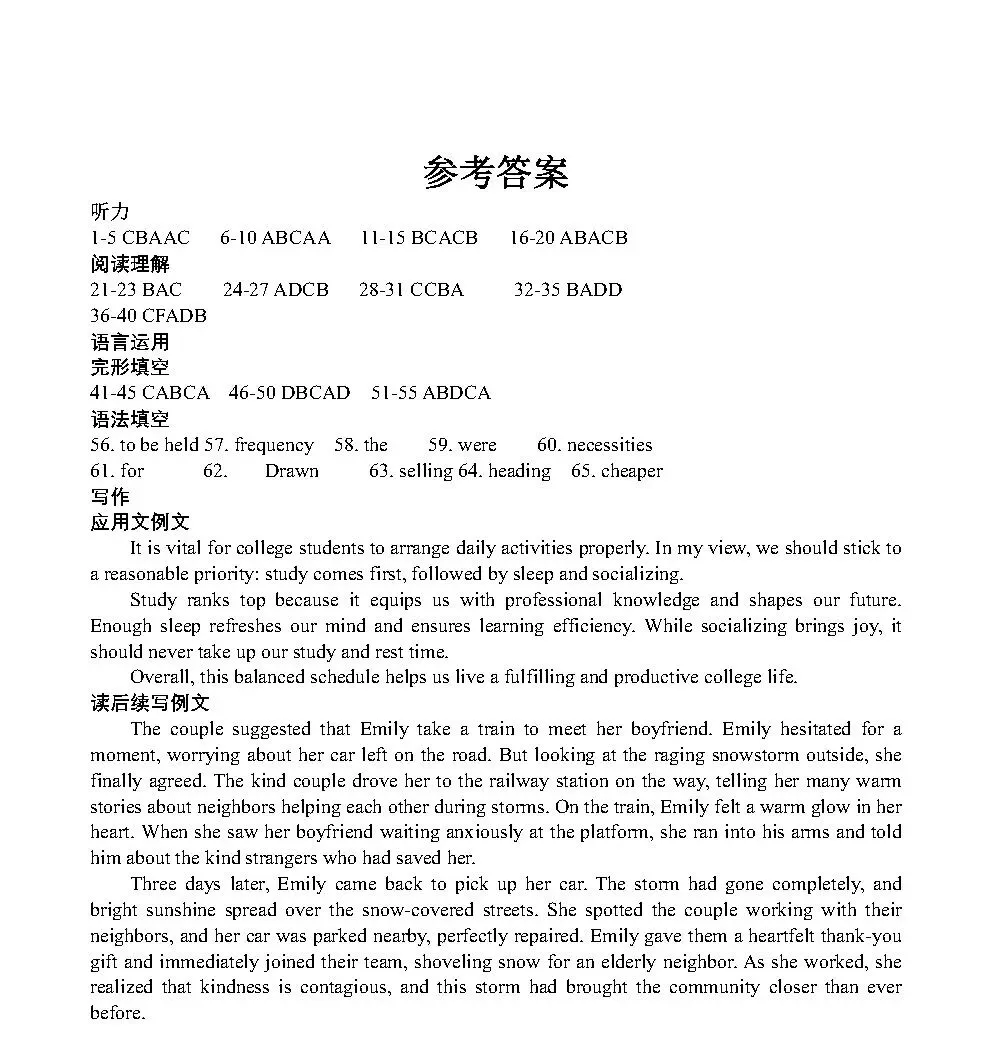 参考答案

听力

1-5 CBAAC 6-10 ABCAA 11-15 BCACB 16-20 ABACB

阅读理解

21-23 BAC 24-27 ADCB 28-31 CCBA 32-35 BADD

36-40 CFADB

语言运用

完形填空

41-45 CABCA 46-50 DBCAD 51-55 ABDCA

语法填空

56. to be held 57. frequency 58. the 59. were 60. necessities

61. for 62. Drawn 63. selling 64. heading 65. cheaper

写作

应用文例文

It is vital for college students to arrange daily activities properly. In my view, we should stick to a reasonable priority: study comes first, followed by sleep and socializing.

Study ranks top because it equips us with professional knowledge and shapes our future. Enough sleep refreshes our mind and ensures learning efficiency. While socializing brings joy, it should never take up our study and rest time.

Overall, this balanced schedule helps us live a fulfilling and productive college life.

读后续写例文

The couple suggested that Emily take a train to meet her boyfriend. Emily hesitated for a moment, worrying about her car left on the road. But looking at the raging snowstorm outside, she finally agreed. The kind couple drove her to the railway station on the way, telling her many warm stories about neighbors helping each other during storms. On the train, Emily felt a warm glow in her heart. When she saw her boyfriend waiting anxiously at the platform, she ran into his arms and told him about the kind strangers who had saved her.

Three days later, Emily came back to pick up her car. The storm had gone completely, and bright sunshine spread over the snow-covered streets. She spotted the couple working with their neighbors, and her car was parked nearby, perfectly repaired. Emily gave them a heartfelt thank-you gift and immediately joined their team, shoveling snow for an elderly neighbor. As she worked, she realized that kindness is contagious, and this storm had brought the community closer than ever before.